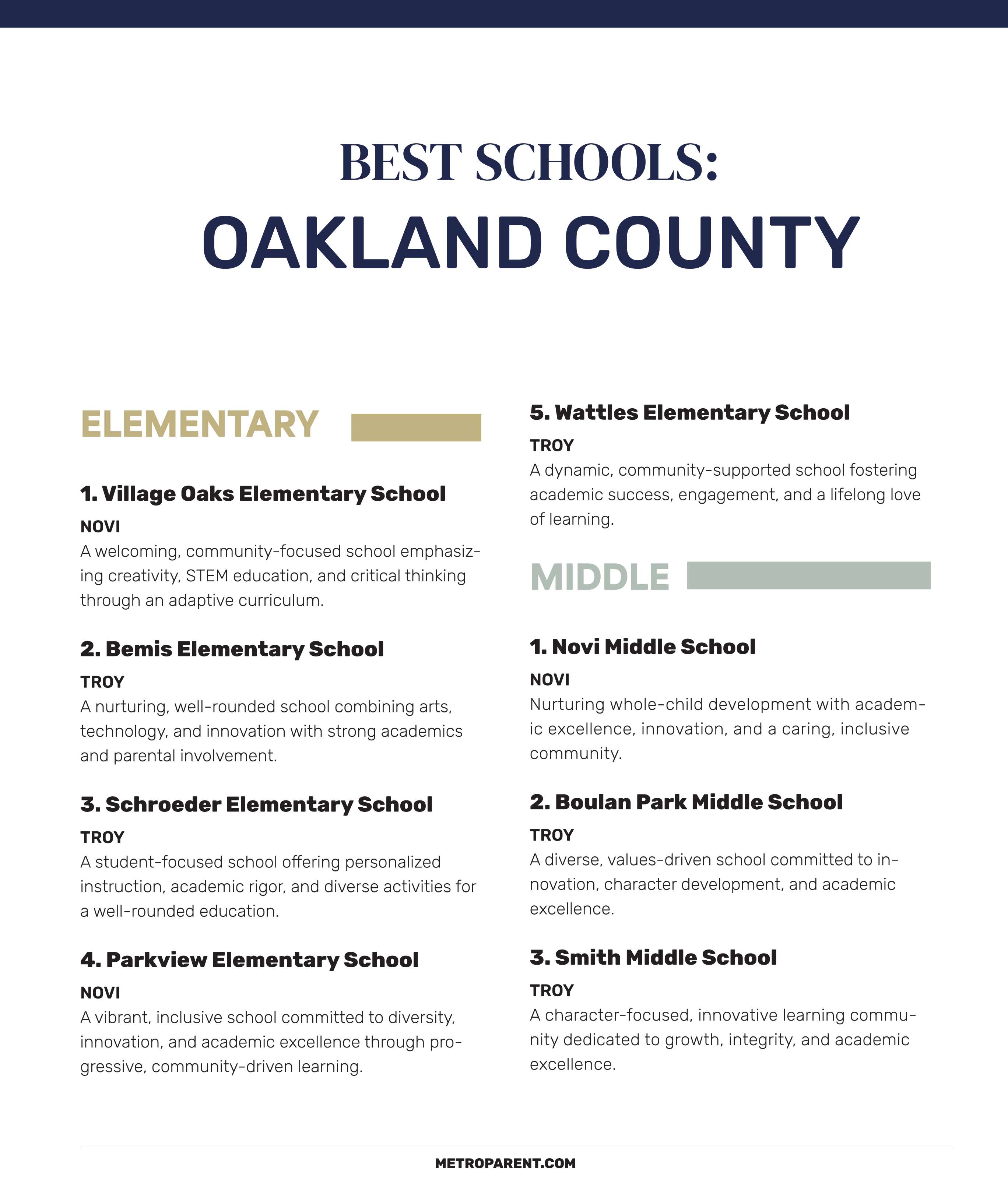 BEST SCHOOLS:

OAKLAND COUNTY

ELEMENTARY

1. Village Oaks Elementary School

NOVI

A welcoming, community-focused school emphasizing creativity, STEM education, and critical thinking through an adaptive curriculum.

2. Bemis Elementary School

TROY

A nurturing, well-rounded school combining arts, technology, and innovation with strong academics and parental involvement.

3. Schroeder Elementary School

TROY

A student-focused school offering personalized instruction, academic rigor, and diverse activities for a well-rounded education.

4. Parkview Elementary School

NOVI

A vibrant, inclusive school committed to diversity, innovation, and academic excellence through progressive, community-driven learning.

5. Wattles Elementary School

TROY

A dynamic, community-supported school fostering academic success, engagement, and a lifelong love of learning.

MIDDLE

1. Novi Middle School

NOVI

Nurturing whole-child development with academic excellence, innovation, and a caring, inclusive community.

2. Boulan Park Middle School

TROY

A diverse, values-driven school committed to innovation, character development, and academic excellence.

3. Smith Middle School

TROY

A character-focused, innovative learning community dedicated to growth, integrity, and academic excellence.

METROPARENT.COM